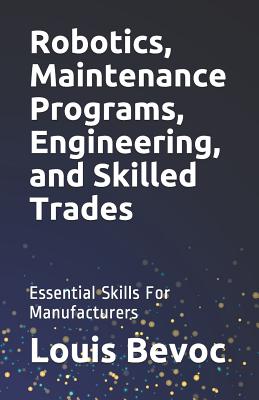 Robotics, Maintenance Programs, Engineering, and Skilled Trades

Essential Skills For Manufacturers

Louis Bevoc